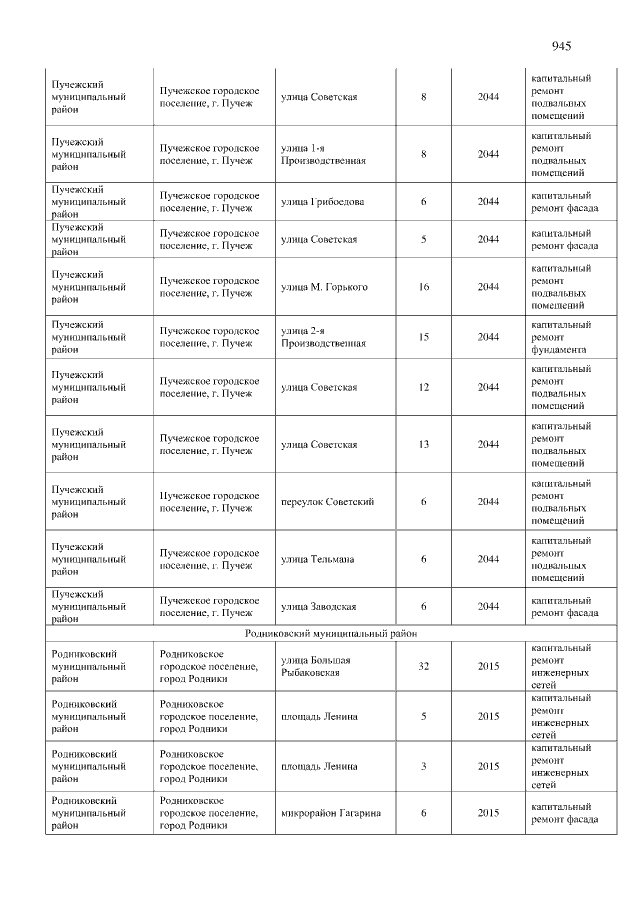 945

| Пучежский муниципальный район | Пучежское городское поселение, г. Пучеж | улица Советская | 8 | 2044 | капитальный ремонт подвальных помещений |
|---|---|---|---|---|---|
| Пучежский муниципальный район | Пучежское городское поселение, г. Пучеж | улица 1-я Производственная | 8 | 2044 | капитальный ремонт подвальных помещений |
| Пучежский муниципальный район | Пучежское городское поселение, г. Пучеж | улица Грибоедова | 6 | 2044 | капитальный ремонт фасада |
| Пучежский муниципальный район | Пучежское городское поселение, г. Пучеж | улица Советская | 5 | 2044 | капитальный ремонт фасада |
| Пучежский муниципальный район | Пучежское городское поселение, г. Пучеж | улица М. Горького | 16 | 2044 | капитальный ремонт подвальных помещений |
| Пучежский муниципальный район | Пучежское городское поселение, г. Пучеж | улица 2-я Производственная | 15 | 2044 | капитальный ремонт фундамента |
| Пучежский муниципальный район | Пучежское городское поселение, г. Пучеж | улица Советская | 12 | 2044 | капитальный ремонт подвальных помещений |
| Пучежский муниципальный район | Пучежское городское поселение, г. Пучеж | улица Советская | 13 | 2044 | капитальный ремонт подвальных помещений |
| Пучежский муниципальный район | Пучежское городское поселение, г. Пучеж | переулок Советский | 6 | 2044 | капитальный ремонт подвальных помещений |
| Пучежский муниципальный район | Пучежское городское поселение, г. Пучеж | улица Тельмана | 6 | 2044 | капитальный ремонт подвальных помещений |
| Пучежский муниципальный район | Пучежское городское поселение, г. Пучеж | улица Заводская | 6 | 2044 | капитальный ремонт фасада |
| Родниковский муниципальный район | | | | | |
| Родниковский муниципальный район | Родниковское городское поселение, город Родники | улица Большая Рыбаковская | 32 | 2015 | капитальный ремонт инженерных сетей |
| Родниковский муниципальный район | Родниковское городское поселение, город Родники | площадь Ленина | 5 | 2015 | капитальный ремонт инженерных сетей |
| Родниковский муниципальный район | Родниковское городское поселение, город Родники | площадь Ленина | 3 | 2015 | капитальный ремонт инженерных сетей |
| Родниковский муниципальный район | Родниковское городское поселение, город Родники | микрорайон Гагарина | 6 | 2015 | капитальный ремонт фасада |